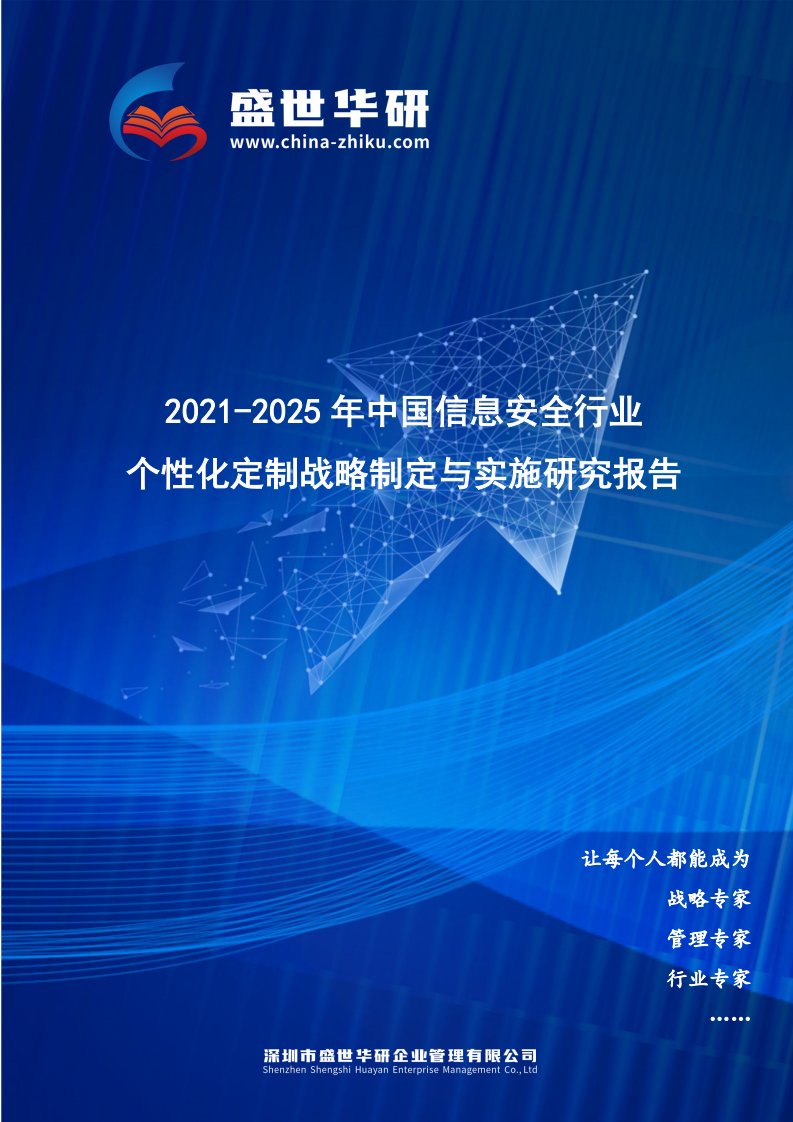 盛世华研
www.china-zhiku.com

2021-2025 年中国信息安全行业
个性化定制战略制定与实施研究报告

让每个人都能成为
战略专家
管理专家
行业专家
……

深圳市盛世华研企业管理有限公司
Shenzhen Shengshi Huayan Enterprise Management Co.,Ltd